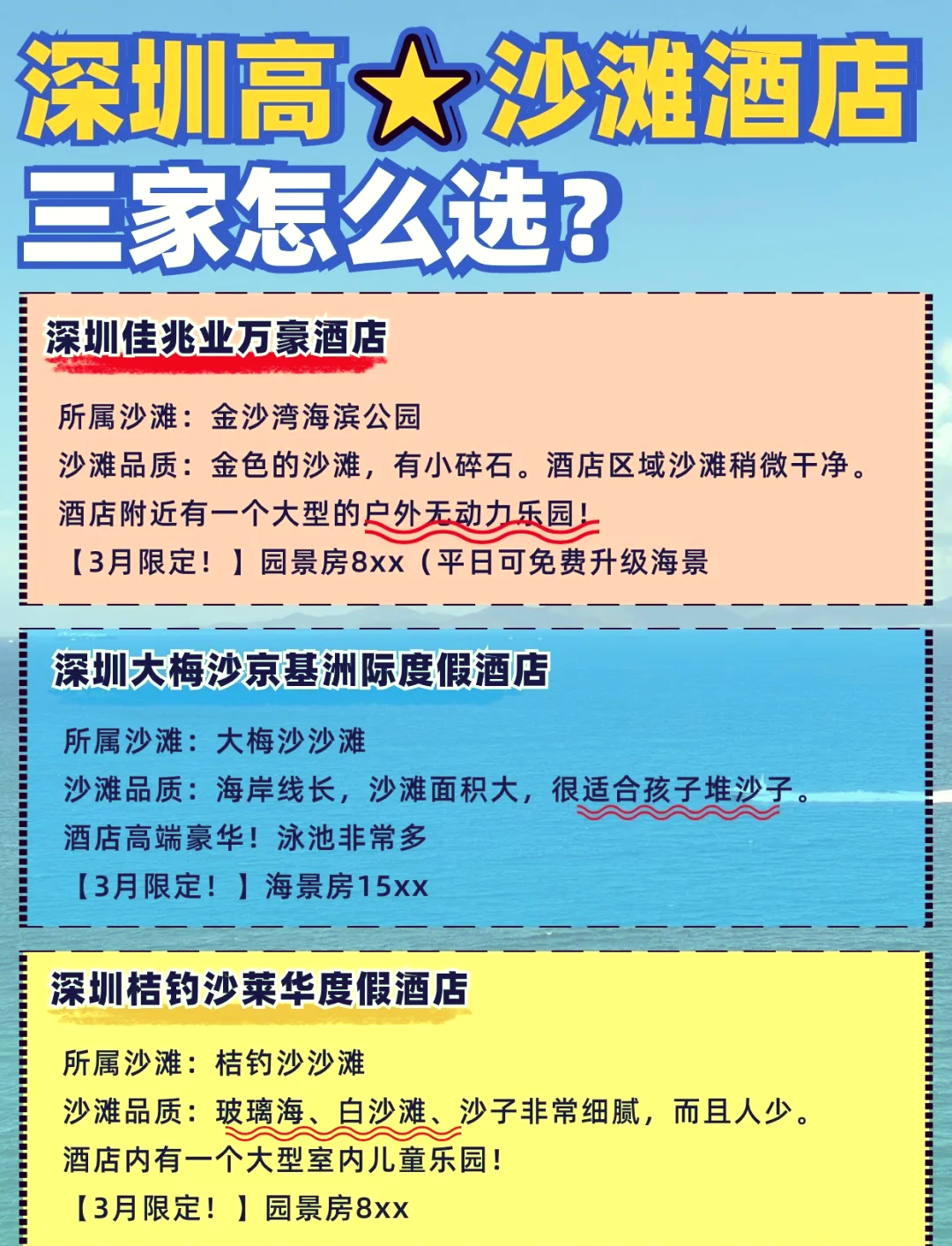 深圳高★沙滩酒店
三家怎么选？

深圳佳兆业万豪酒店

所属沙滩：金沙湾海滨公园
沙滩品质：金色的沙滩，有小碎石。酒店区域沙滩稍微干净。
酒店附近有一个大型的户外无动力乐园！
【3月限定！】园景房8xx（平日可免费升级海景

深圳大梅沙京基洲际度假酒店

所属沙滩：大梅沙沙滩
沙滩品质：海岸线长，沙滩面积大，很适合孩子堆沙子。
酒店高端豪华！泳池非常多
【3月限定！】海景房15xx

深圳桔钓沙莱华度假酒店

所属沙滩：桔钓沙沙滩
沙滩品质：玻璃海、白沙滩、沙子非常细腻，而且人少。
酒店内有一个大型室内儿童乐园！
【3月限定！】园景房8xx